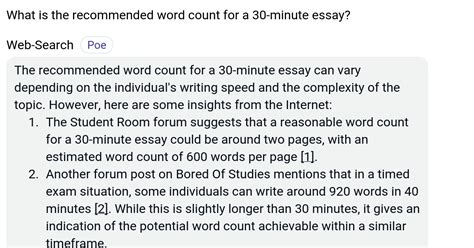 What is the recommended word count for a 30-minute essay?

Web-Search Poe

The recommended word count for a 30-minute essay can vary depending on the individual's writing speed and the complexity of the topic. However, here are some insights from the Internet:

1. The Student Room forum suggests that a reasonable word count for a 30-minute essay could be around two pages, with an estimated word count of 600 words per page [1].
2. Another forum post on Bored Of Studies mentions that in a timed exam situation, some individuals can write around 920 words in 40 minutes [2]. While this is slightly longer than 30 minutes, it gives an indication of the potential word count achievable within a similar timeframe.